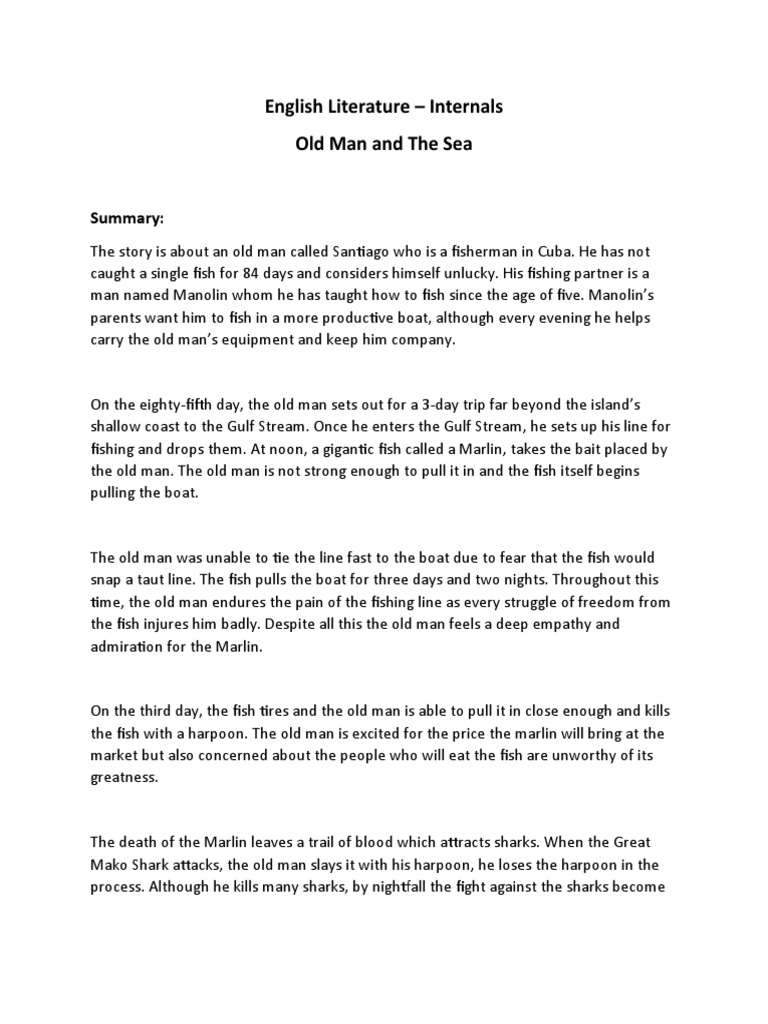 English Literature – Internals

Old Man and The Sea

Summary:

The story is about an old man called Santiago who is a fisherman in Cuba. He has not caught a single fish for 84 days and considers himself unlucky. His fishing partner is a man named Manolin whom he has taught how to fish since the age of five. Manolin's parents want him to fish in a more productive boat, although every evening he helps carry the old man's equipment and keep him company.

On the eighty-fifth day, the old man sets out for a 3-day trip far beyond the island's shallow coast to the Gulf Stream. Once he enters the Gulf Stream, he sets up his line for fishing and drops them. At noon, a gigantic fish called a Marlin, takes the bait placed by the old man. The old man is not strong enough to pull it in and the fish itself begins pulling the boat.

The old man was unable to tie the line fast to the boat due to fear that the fish would snap a taut line. The fish pulls the boat for three days and two nights. Throughout this time, the old man endures the pain of the fishing line as every struggle of freedom from the fish injures him badly. Despite all this the old man feels a deep empathy and admiration for the Marlin.

On the third day, the fish tires and the old man is able to pull it in close enough and kills the fish with a harpoon. The old man is excited for the price the marlin will bring at the market but also concerned about the people who will eat the fish are unworthy of its greatness.

The death of the Marlin leaves a trail of blood which attracts sharks. When the Great Mako Shark attacks, the old man slays it with his harpoon, he loses the harpoon in the process. Although he kills many sharks, by nightfall the fight against the sharks become